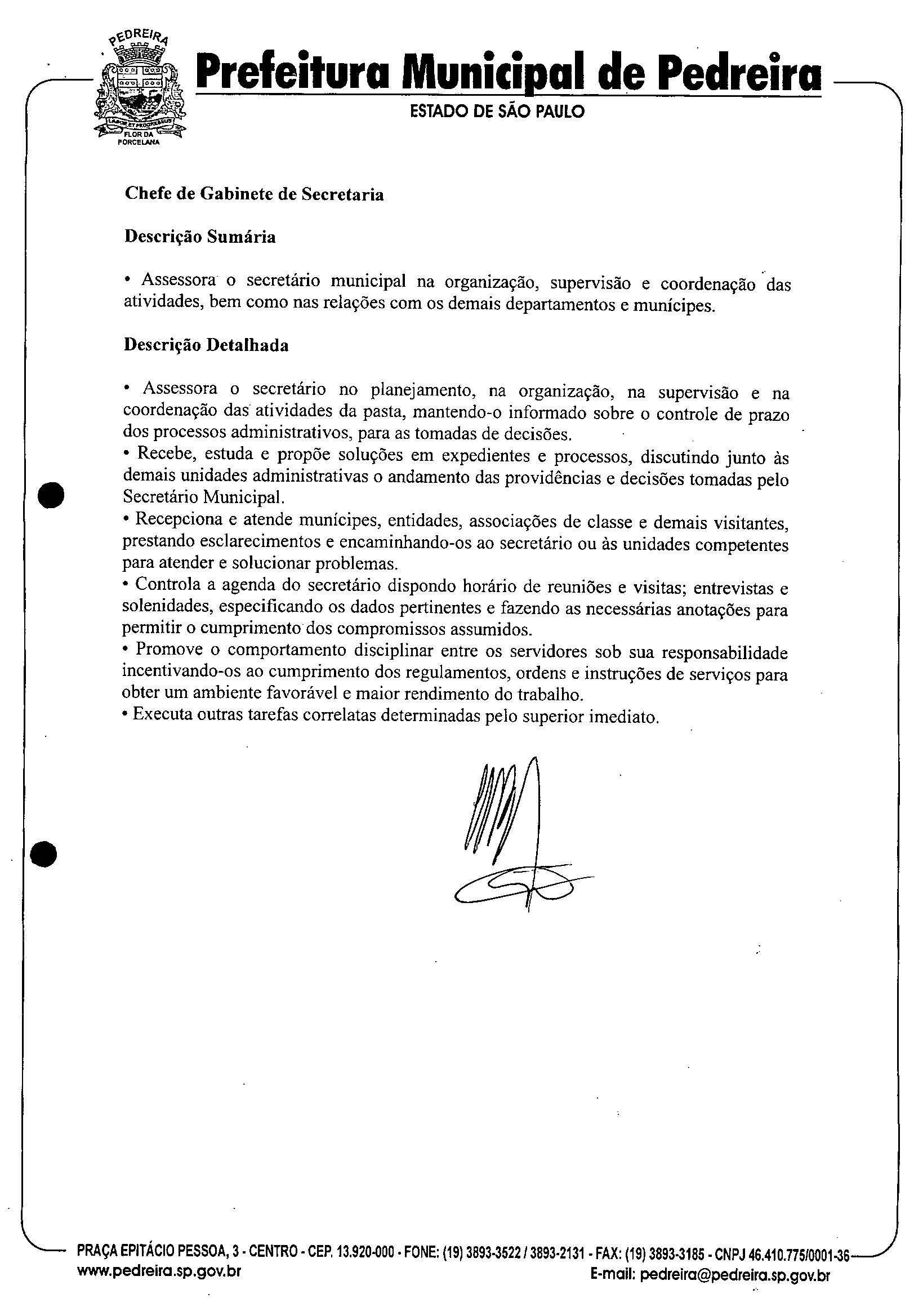 PEDREIRA

LABOR ET PROGRESSUS

FLOR DA PORCELANA

Prefeitura Municipal de Pedreira

ESTADO DE SÃO PAULO

Chefe de Gabinete de Secretaria

Descrição Sumária

• Assessora o secretário municipal na organização, supervisão e coordenação das atividades, bem como nas relações com os demais departamentos e munícipes.

Descrição Detalhada

• Assessora o secretário no planejamento, na organização, na supervisão e na coordenação das atividades da pasta, mantendo-o informado sobre o controle de prazo dos processos administrativos, para as tomadas de decisões.
• Recebe, estuda e propõe soluções em expedientes e processos, discutindo junto às demais unidades administrativas o andamento das providências e decisões tomadas pelo Secretário Municipal.
• Recepciona e atende munícipes, entidades, associações de classe e demais visitantes, prestando esclarecimentos e encaminhando-os ao secretário ou às unidades competentes para atender e solucionar problemas.
• Controla a agenda do secretário dispondo horário de reuniões e visitas; entrevistas e solenidades, especificando os dados pertinentes e fazendo as necessárias anotações para permitir o cumprimento dos compromissos assumidos.
• Promove o comportamento disciplinar entre os servidores sob sua responsabilidade incentivando-os ao cumprimento dos regulamentos, ordens e instruções de serviços para obter um ambiente favorável e maior rendimento do trabalho.
• Executa outras tarefas correlatas determinadas pelo superior imediato.

PRAÇA EPITÁCIO PESSOA, 3 - CENTRO - CEP. 13.920-000 - FONE: (19) 3893-3522 / 3893-2131 - FAX: (19) 3893-3185 - CNPJ 46.410.775/0001-36
www.pedreira.sp.gov.br
E-mail: pedreira@pedreira.sp.gov.br